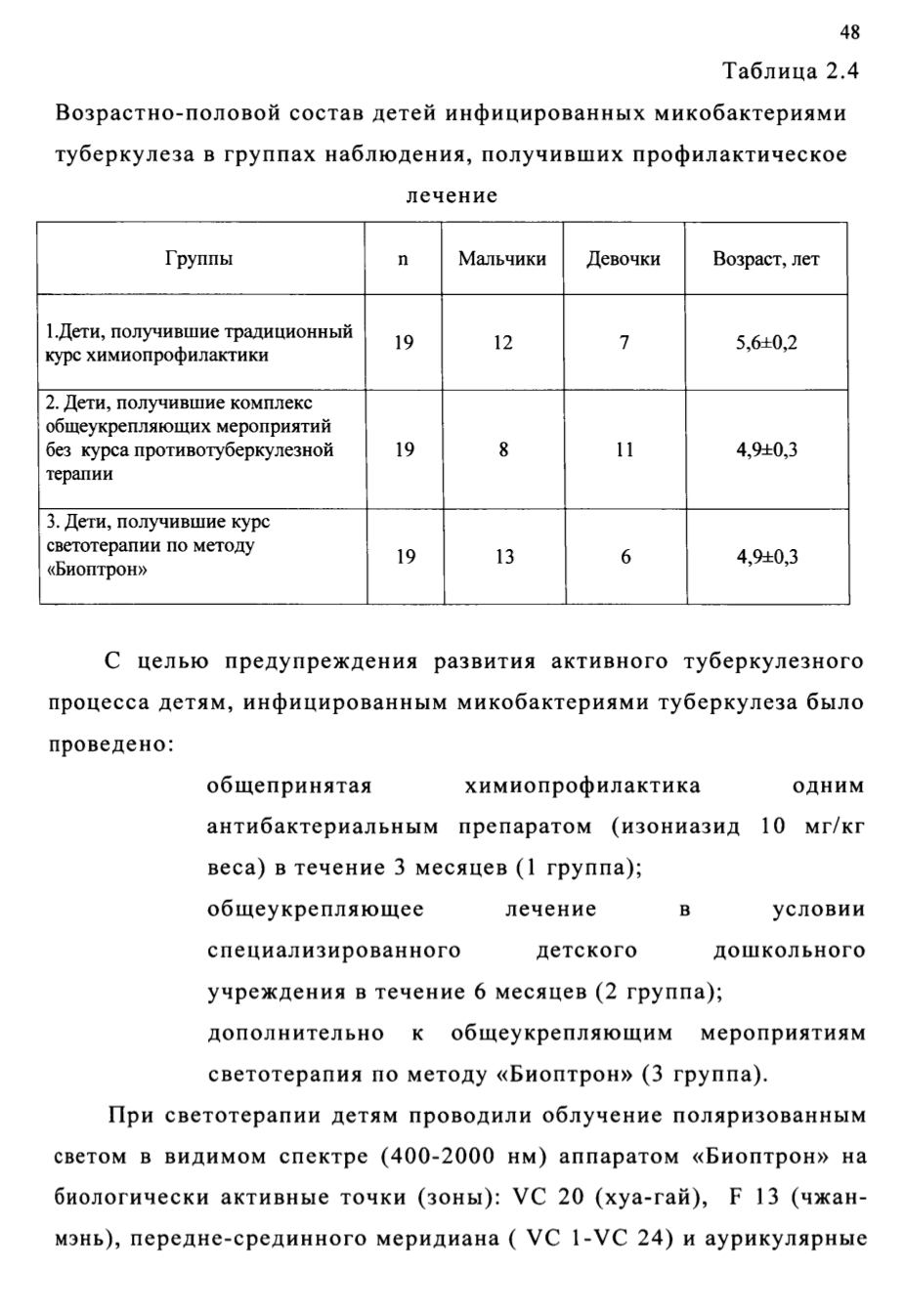 48

Таблица 2.4

Возрастно-половой состав детей инфицированных микобактериями туберкулеза в группах наблюдения, получивших профилактическое лечение

| Группы | n | Мальчики | Девочки | Возраст, лет |
|---|---|---|---|---|
| 1.Дети, получившие традиционный курс химиопрофилактики | 19 | 12 | 7 | 5,6±0,2 |
| 2. Дети, получившие комплекс общеукрепляющих мероприятий без курса противотуберкулезной терапии | 19 | 8 | 11 | 4,9±0,3 |
| 3. Дети, получившие курс светотерапии по методу «Биоптрон» | 19 | 13 | 6 | 4,9±0,3 |

С целью предупреждения развития активного туберкулезного процесса детям, инфицированным микобактериями туберкулеза было проведено:

общепринятая химиопрофилактика одним антибактериальным препаратом (изониазид 10 мг/кг веса) в течение 3 месяцев (1 группа);

общеукрепляющее лечение в условии специализированного детского дошкольного учреждения в течение 6 месяцев (2 группа);

дополнительно к общеукрепляющим мероприятиям светотерапия по методу «Биоптрон» (3 группа).

При светотерапии детям проводили облучение поляризованным светом в видимом спектре (400-2000 нм) аппаратом «Биоптрон» на биологически активные точки (зоны): VC 20 (хуа-гай), F 13 (чжан-мэнь), передне-срединного меридиана ( VC 1-VC 24) и аурикулярные